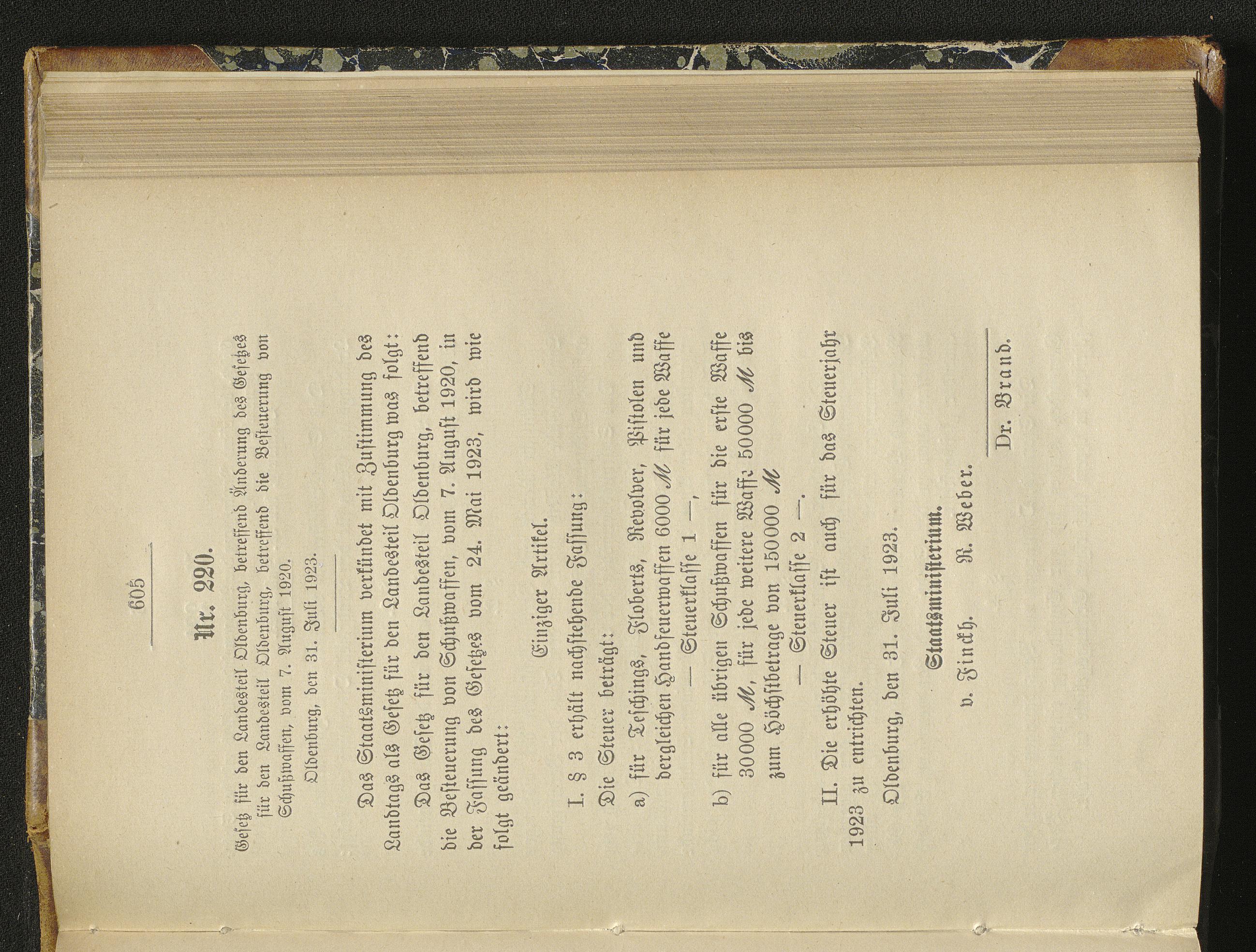 605

Nr. 220.

Gesetz für den Landesteil Oldenburg, betreffend Änderung des Gesetzes für den Landesteil Oldenburg, betreffend die Besteuerung von Schußwaffen, vom 7. August 1920.

Oldenburg, den 31. Juli 1923.

Das Staatsministerium verkündet mit Zustimmung des Landtags als Gesetz für den Landesteil Oldenburg was folgt:

Das Gesetz für den Landesteil Oldenburg, betreffend die Besteuerung von Schußwaffen, vom 7. August 1920, in der Fassung des Gesetzes vom 24. Mai 1923, wird wie folgt geändert:

Einziger Artikel.

I. § 3 erhält nachstehende Fassung:

Die Steuer beträgt:

a) für Teschings, Floberts, Revolver, Pistolen und dergleichen Handfeuerwaffen 6000 M für jede Waffe
— Steuerklasse 1 —,

b) für alle übrigen Schußwaffen für die erste Waffe 30000 M, für jede weitere Waffe 50000 M bis zum Höchstbetrage von 150000 M
— Steuerklasse 2 —.

II. Die erhöhte Steuer ist auch für das Steuerjahr 1923 zu entrichten.

Oldenburg, den 31. Juli 1923.

Staatsministerium.

v. Finckh. R. Weber.

Dr. Brand.